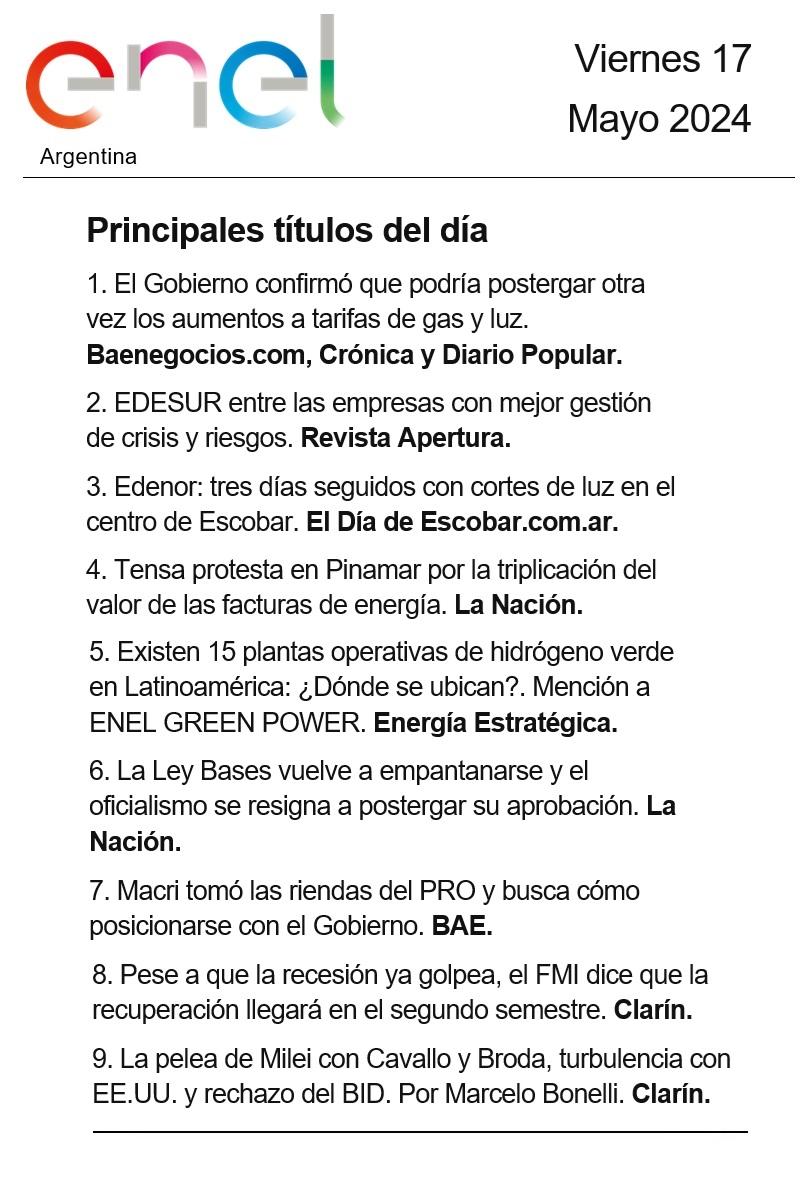 enel
Argentina

Viernes 17
Mayo 2024

Principales títulos del día

1. El Gobierno confirmó que podría postergar otra vez los aumentos a tarifas de gas y luz. Baenegocios.com, Crónica y Diario Popular.

2. EDESUR entre las empresas con mejor gestión de crisis y riesgos. Revista Apertura.

3. Edenor: tres días seguidos con cortes de luz en el centro de Escobar. El Día de Escobar.com.ar.

4. Tensa protesta en Pinamar por la triplicación del valor de las facturas de energía. La Nación.

5. Existen 15 plantas operativas de hidrógeno verde en Latinoamérica: ¿Dónde se ubican?. Mención a ENEL GREEN POWER. Energía Estratégica.

6. La Ley Bases vuelve a empantanarse y el oficialismo se resigna a postergar su aprobación. La Nación.

7. Macri tomó las riendas del PRO y busca cómo posicionarse con el Gobierno. BAE.

8. Pese a que la recesión ya golpea, el FMI dice que la recuperación llegará en el segundo semestre. Clarín.

9. La pelea de Milei con Cavallo y Broda, turbulencia con EE.UU. y rechazo del BID. Por Marcelo Bonelli. Clarín.